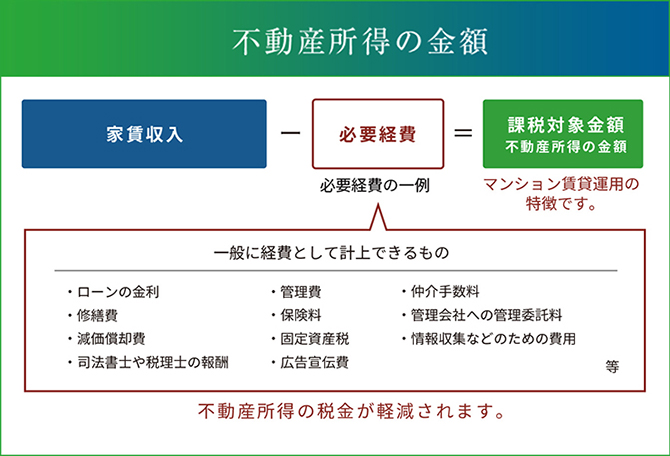 不動産所得の金額

家賃収入 － 必要経費 ＝ 課税対象金額
不動産所得の金額

必要経費の一例

マンション賃貸運用の特徴です。

一般に経費として計上できるもの

・ローンの金利
・修繕費
・減価償却費
・司法書士や税理士の報酬

・管理費
・保険料
・固定資産税
・広告宣伝費

・仲介手数料
・管理会社への管理委託料
・情報収集などのための費用

等

不動産所得の税金が軽減されます。